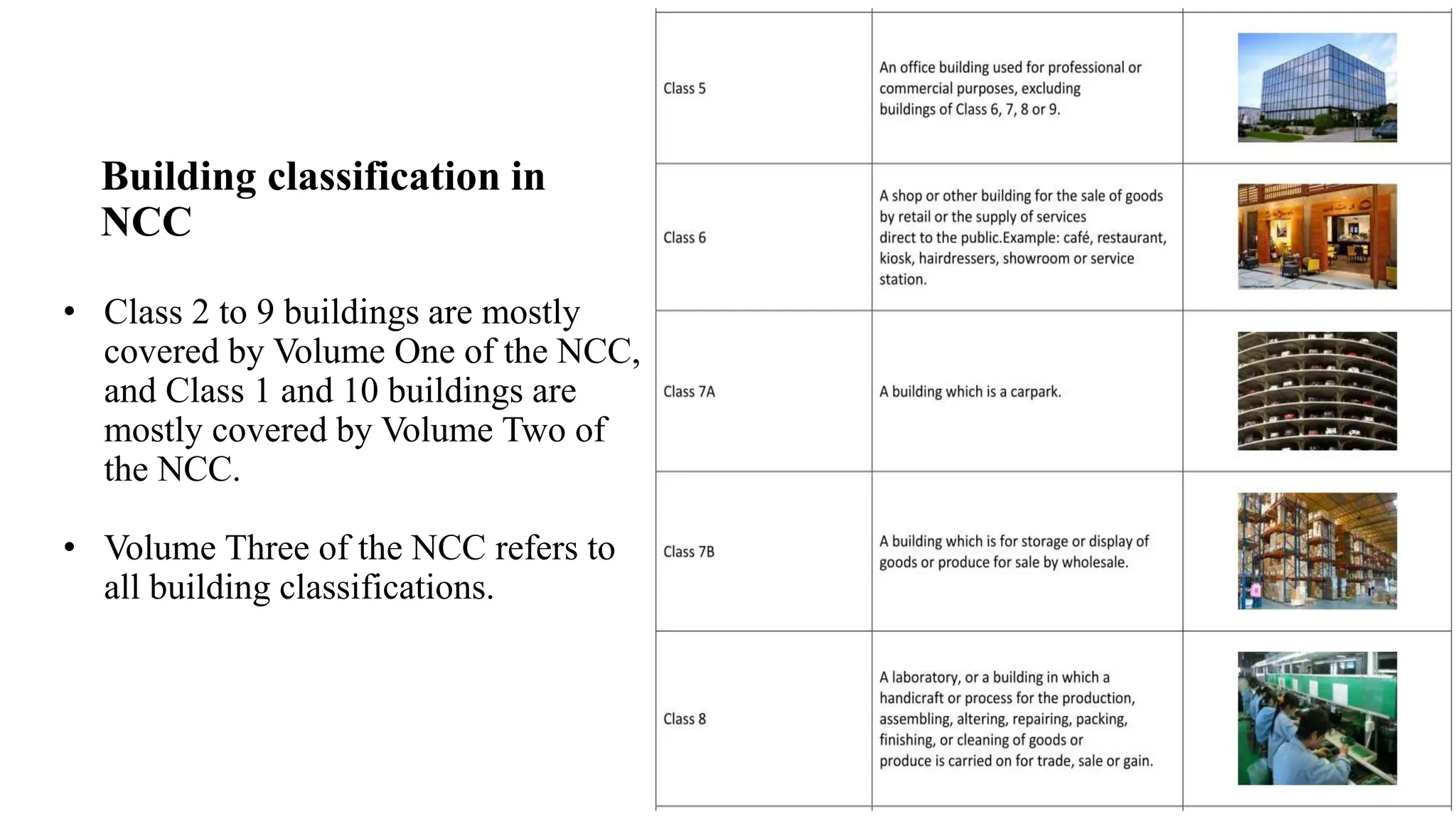 Building classification in NCC

• Class 2 to 9 buildings are mostly covered by Volume One of the NCC, and Class 1 and 10 buildings are mostly covered by Volume Two of the NCC.

• Volume Three of the NCC refers to all building classifications.

| | | |
|---|---|---|
| Class 5 | An office building used for professional or commercial purposes, excluding buildings of Class 6, 7, 8 or 9. | |
| Class 6 | A shop or other building for the sale of goods by retail or the supply of services direct to the public.Example: café, restaurant, kiosk, hairdressers, showroom or service station. | |
| Class 7A | A building which is a carpark. | |
| Class 7B | A building which is for storage or display of goods or produce for sale by wholesale. | |
| Class 8 | A laboratory, or a building in which a handicraft or process for the production, assembling, altering, repairing, packing, finishing, or cleaning of goods or produce is carried on for trade, sale or gain. | |